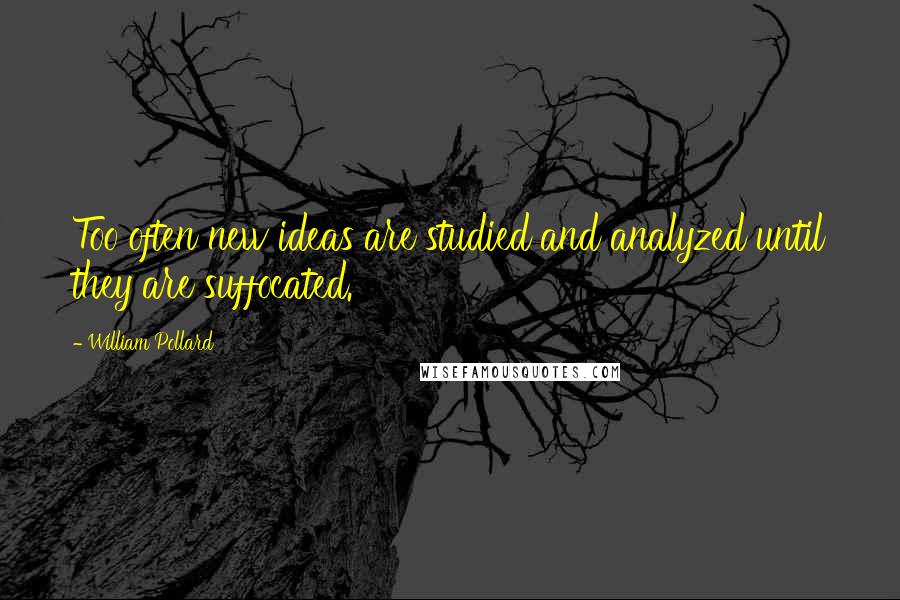 Too often new ideas are studied and analyzed until they are suffocated.

- William Pollard

WISEFAMOUSQUOTES.COM